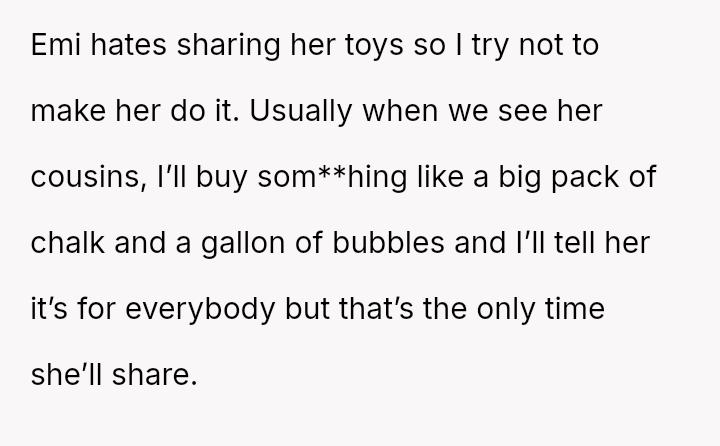 Emi hates sharing her toys so I try not to make her do it. Usually when we see her cousins, I'll buy som**hing like a big pack of chalk and a gallon of bubbles and I'll tell her it's for everybody but that's the only time she'll share.